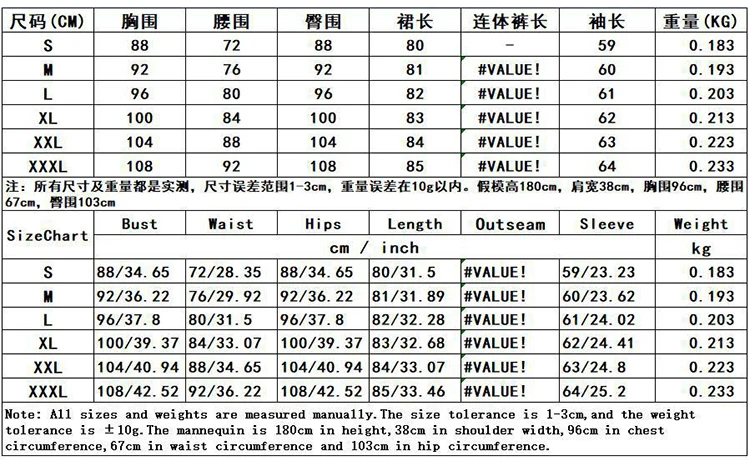 | 尺码(CM) | 胸围 | 腰围 | 臀围 | 裙长 | 连体裤长 | 袖长 | 重量(KG) |
|---|---|---|---|---|---|---|---|
| S | 88 | 72 | 88 | 80 | - | 59 | 0.183 |
| M | 92 | 76 | 92 | 81 | #VALUE! | 60 | 0.193 |
| L | 96 | 80 | 96 | 82 | #VALUE! | 61 | 0.203 |
| XL | 100 | 84 | 100 | 83 | #VALUE! | 62 | 0.213 |
| XXL | 104 | 88 | 104 | 84 | #VALUE! | 63 | 0.223 |
| XXXL | 108 | 92 | 108 | 85 | #VALUE! | 64 | 0.233 |

注：所有尺寸及重量都是实测，尺寸误差范围1-3cm，重量误差在10g以内。假模高180cm，肩宽38cm，胸围96cm，腰围67cm，臀围103cm

| SizeChart | Bust | Waist | Hips | Length | Outseam | Sleeve | Weight |
|---|---|---|---|---|---|---|---|
| | cm / inch | | | | | | kg |
| S | 88/34.65 | 72/28.35 | 88/34.65 | 80/31.5 | #VALUE! | 59/23.23 | 0.183 |
| M | 92/36.22 | 76/29.92 | 92/36.22 | 81/31.89 | #VALUE! | 60/23.62 | 0.193 |
| L | 96/37.8 | 80/31.5 | 96/37.8 | 82/32.28 | #VALUE! | 61/24.02 | 0.203 |
| XL | 100/39.37 | 84/33.07 | 100/39.37 | 83/32.68 | #VALUE! | 62/24.41 | 0.213 |
| XXL | 104/40.94 | 88/34.65 | 104/40.94 | 84/33.07 | #VALUE! | 63/24.8 | 0.223 |
| XXXL | 108/42.52 | 92/36.22 | 108/42.52 | 85/33.46 | #VALUE! | 64/25.2 | 0.233 |

Note: All sizes and weights are measured manually.The size tolerance is 1-3cm,and the weight tolerance is ±10g.The mannequin is 180cm in height,38cm in shoulder width,96cm in chest circumference,67cm in waist circumference and 103cm in hip circumference.